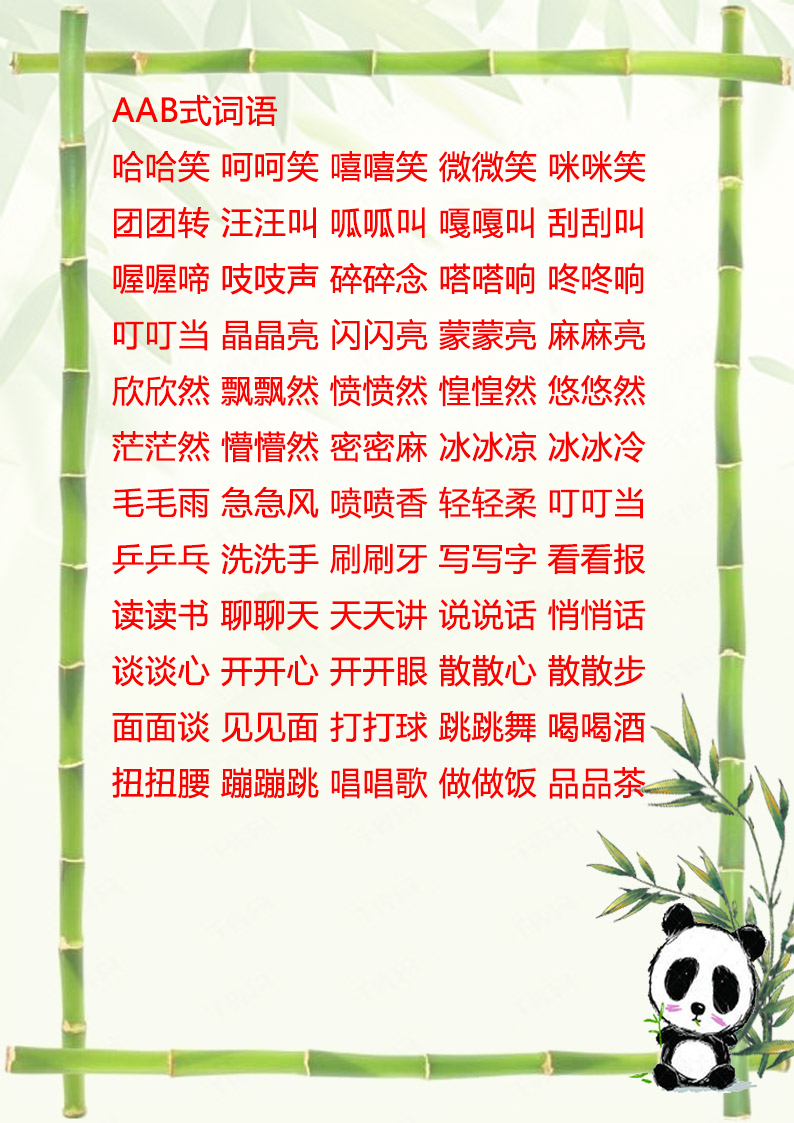 AAB式词语

哈哈笑 呵呵笑 嘻嘻笑 微微笑 咪咪笑

团团转 汪汪叫 呱呱叫 嘎嘎叫 刮刮叫

喔喔啼 吱吱声 碎碎念 嗒嗒响 咚咚响

叮叮当 晶晶亮 闪闪亮 蒙蒙亮 麻麻亮

欣欣然 飘飘然 愤愤然 惶惶然 悠悠然

茫茫然 懵懵然 密密麻 冰冰凉 冰冰冷

毛毛雨 急急风 喷喷香 轻轻柔 叮叮当

乒乒乓 洗洗手 刷刷牙 写写字 看看报

读读书 聊聊天 天天讲 说说话 悄悄话

谈谈心 开开心 开开眼 散散心 散散步

面面谈 见见面 打打球 跳跳舞 喝喝酒

扭扭腰 蹦蹦跳 唱唱歌 做做饭 品品茶